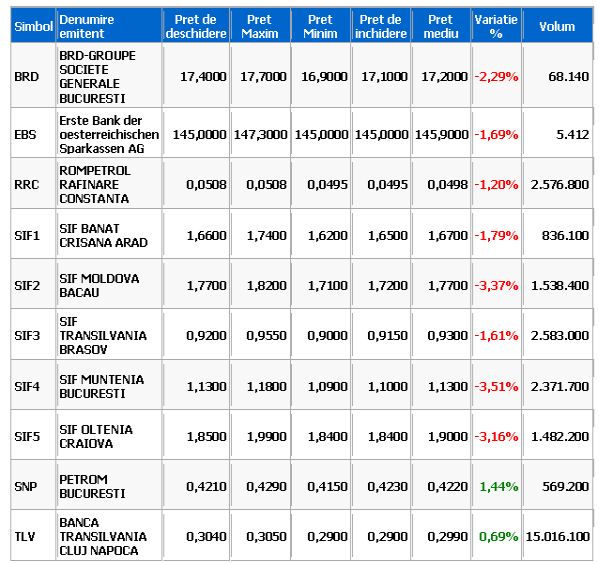 | Simbol | Denumire emitent | Pret de deschidere | Pret Maxim | Pret Minim | Pret de inchidere | Pret mediu | Variatie % | Volum |
|---|---|---|---|---|---|---|---|---|
| BRD | BRD-GROUPE SOCIETE GENERALE BUCURESTI | 17,4000 | 17,7000 | 16,9000 | 17,1000 | 17,2000 | -2,29% | 68.140 |
| EBS | Erste Bank der oesterreichischen Sparkassen AG | 145,0000 | 147,3000 | 145,0000 | 145,0000 | 145,9000 | -1,69% | 5.412 |
| RRC | ROMPETROL RAFINARE CONSTANTA | 0,0508 | 0,0508 | 0,0495 | 0,0495 | 0,0498 | -1,20% | 2.576.800 |
| SIF1 | SIF BANAT CRISANA ARAD | 1,6600 | 1,7400 | 1,6200 | 1,6500 | 1,6700 | -1,79% | 836.100 |
| SIF2 | SIF MOLDOVA BACAU | 1,7700 | 1,8200 | 1,7100 | 1,7200 | 1,7700 | -3,37% | 1.538.400 |
| SIF3 | SIF TRANSILVANIA BRASOV | 0,9200 | 0,9550 | 0,9000 | 0,9150 | 0,9300 | -1,61% | 2.583.000 |
| SIF4 | SIF MUNTENIA BUCURESTI | 1,1300 | 1,1800 | 1,0900 | 1,1000 | 1,1300 | -3,51% | 2.371.700 |
| SIF5 | SIF OLTENIA CRAIOVA | 1,8500 | 1,9900 | 1,8400 | 1,8400 | 1,9000 | -3,16% | 1.482.200 |
| SNP | PETROM BUCURESTI | 0,4210 | 0,4290 | 0,4150 | 0,4230 | 0,4220 | 1,44% | 569.200 |
| TLV | BANCA TRANSILVANIA CLUJ NAPOCA | 0,3040 | 0,3050 | 0,2900 | 0,2900 | 0,2990 | 0,69% | 15.016.100 |